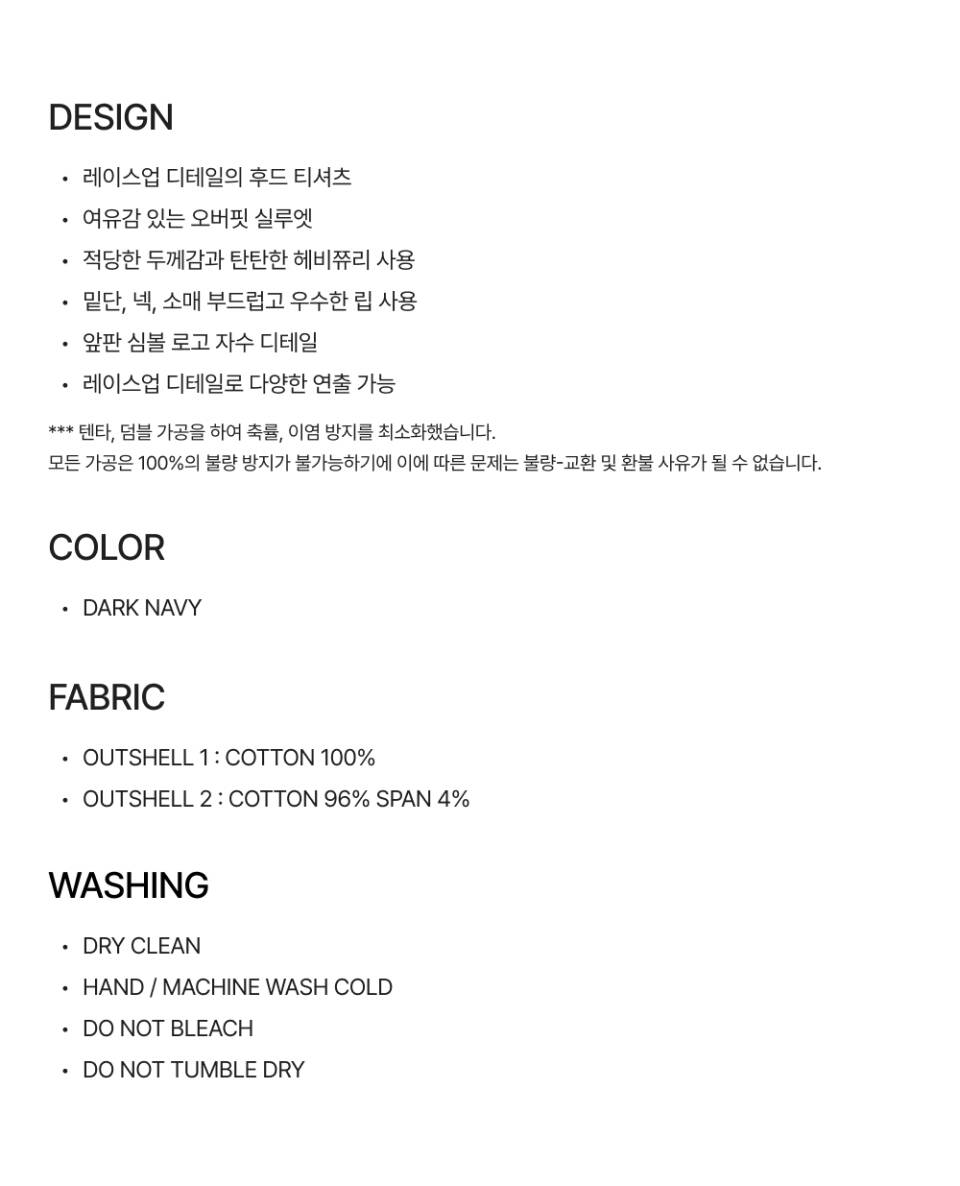 DESIGN

• 레이스업 디테일의 후드 티셔츠
• 여유감 있는 오버핏 실루엣
• 적당한 두께감과 탄탄한 헤비쮸리 사용
• 밑단, 넥, 소매 부드럽고 우수한 립 사용
• 앞판 심볼 로고 자수 디테일
• 레이스업 디테일로 다양한 연출 가능

*** 텐타, 덤블 가공을 하여 축률, 이염 방지를 최소화했습니다.
모든 가공은 100%의 불량 방지가 불가능하기에 이에 따른 문제는 불량-교환 및 환불 사유가 될 수 없습니다.

COLOR

• DARK NAVY

FABRIC

• OUTSHELL 1 : COTTON 100%
• OUTSHELL 2 : COTTON 96% SPAN 4%

WASHING

• DRY CLEAN
• HAND / MACHINE WASH COLD
• DO NOT BLEACH
• DO NOT TUMBLE DRY